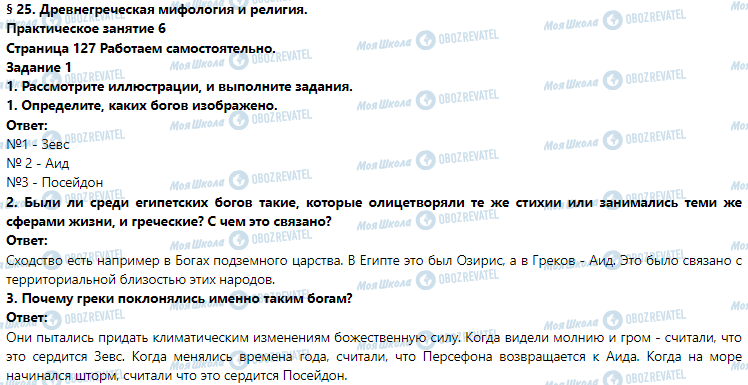 § 25. Древнегреческая мифология и религия.
Практическое занятие 6
Страница 127 Работаем самостоятельно.
Задание 1
1. Рассмотрите иллюстрации, и выполните задания.
1. Определите, каких богов изображено.
Ответ:
№1 - Зевс
№ 2 - Аид
№3 - Посейдон
2. Были ли среди египетских богов такие, которые олицетворяли те же стихии или занимались теми же сферами жизни, и греческие? С чем это связано?
Ответ:
Сходство есть например в Богах подземного царства. В Египте это был Озирис, а в Греков - Аид. Это было связано с территориальной близостью этих народов.
3. Почему греки поклонялись именно таким богам?
Ответ:
Они пытались придать климатическим изменениям божественную силу. Когда видели молнию и гром - считали, что это сердится Зевс. Когда менялись времена года, считали, что Персефона возвращается к Аида. Когда на море начинался шторм, считали что это сердится Посейдон.

Моя Школа OBOZREVATEL